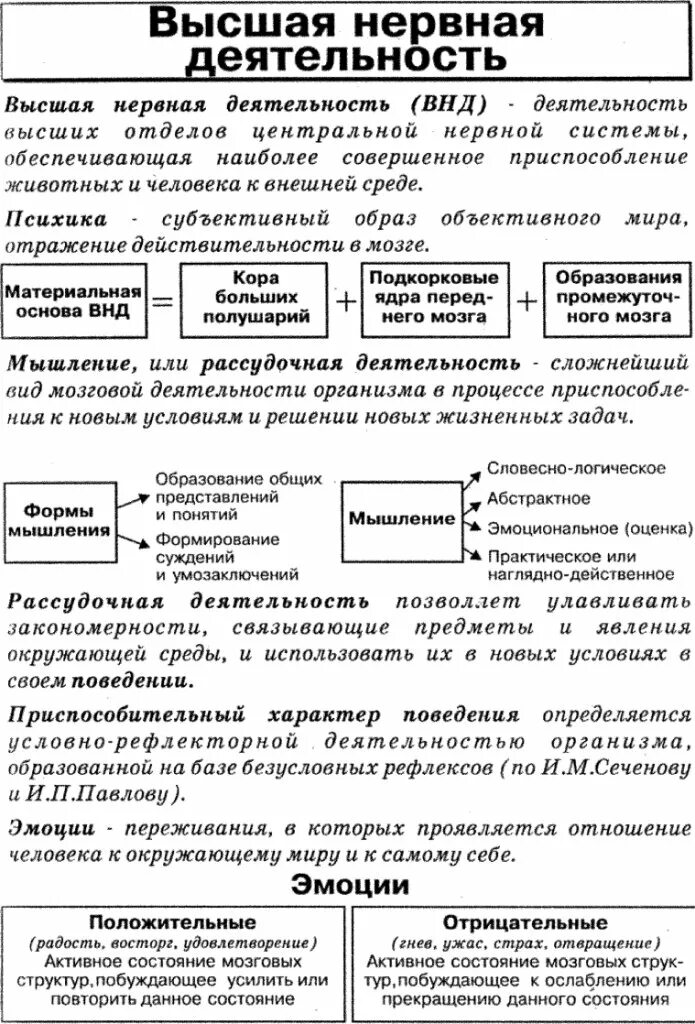 Высшая нервная деятельность

Высшая нервная деятельность (ВНД) - деятельность высших отделов центральной нервной системы, обеспечивающая наиболее совершенное приспособление животных и человека к внешней среде.

Психика - субъективный образ объективного мира, отражение действительности в мозге.

Материальная основа ВНД = Кора больших полушарий + Подкорковые ядра переднего мозга + Образования промежуточного мозга

Мышление, или рассудочная деятельность - сложнейший вид мозговой деятельности организма в процессе приспособления к новым условиям и решении новых жизненных задач.

Формы мышления
Образование общих представлений и понятий
Формирование суждений и умозаключений

Мышление
Словесно-логическое
Абстрактное
Эмоциональное (оценка)
Практическое или наглядно-действенное

Рассудочная деятельность позволяет улавливать закономерности, связывающие предметы и явления окружающей среды, и использовать их в новых условиях в своем поведении.

Приспособительный характер поведения определяется условно-рефлекторной деятельностью организма, образованной на базе безусловных рефлексов (по И.М.Сеченову и И.П.Павлову).

Эмоции - переживания, в которых проявляется отношение человека к окружающему миру и к самому себе.

Эмоции

Положительные
(радость, восторг, удовлетворение)
Активное состояние мозговых структур, побуждающее усилить или повторить данное состояние

Отрицательные
(гнев, ужас, страх, отвращение)
Активное состояние мозговых структур, побуждающее к ослаблению или прекращению данного состояния